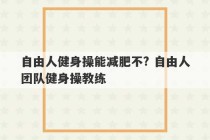 自由人健身操能减肥不？自由人团队健身操教练